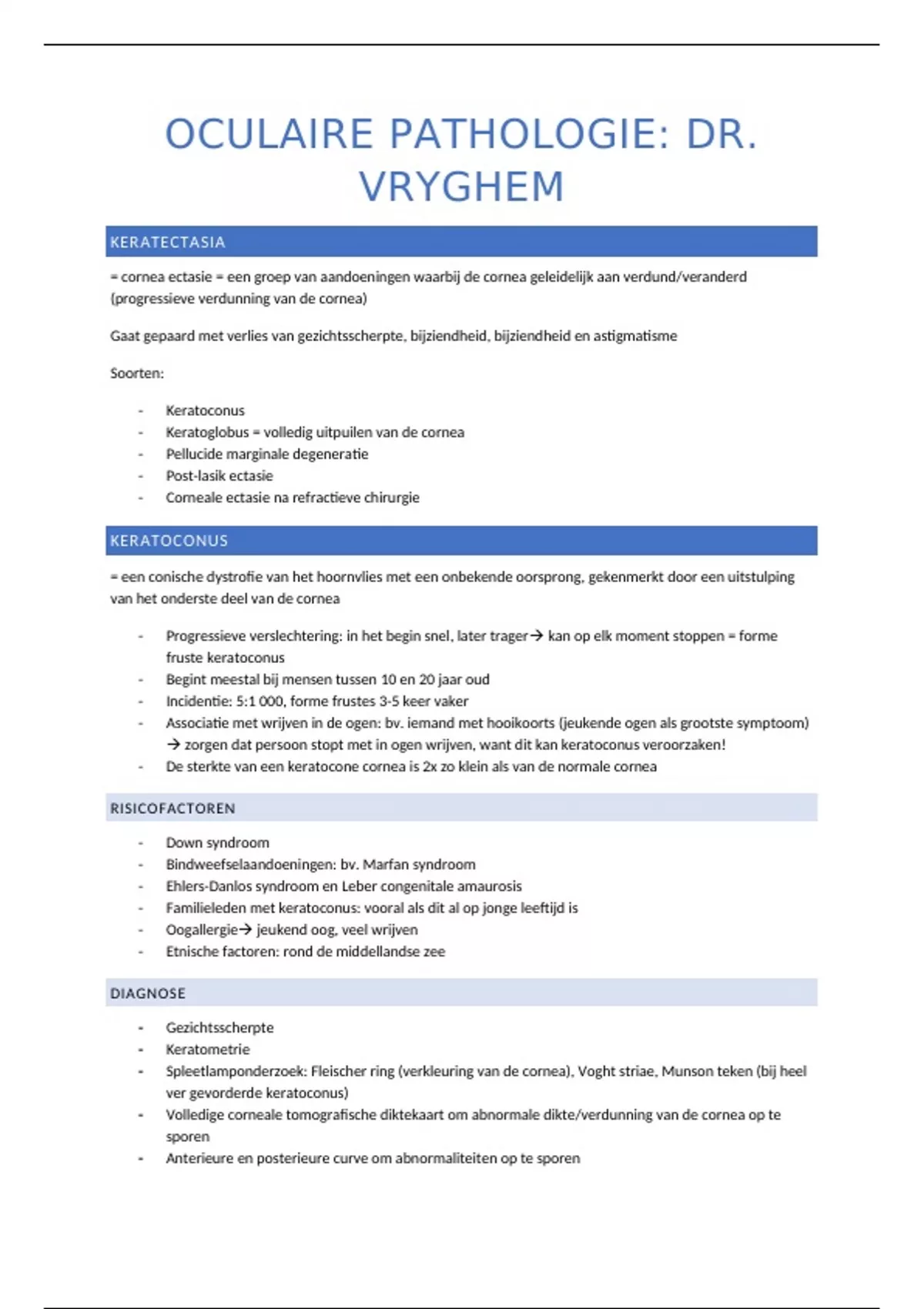 OCULAIRE PATHOLOGIE: DR. VRYGHEM

KERATECTASIA

= cornea ectasie = een groep van aandoeningen waarbij de cornea geleidelijk aan verdund/veranderd (progressieve verdunning van de cornea)

Gaat gepaard met verlies van gezichtsscherpte, bijziendheid, bijziendheid en astigmatisme

Soorten:

- Keratoconus
- Keratoglobus = volledig uitpuilen van de cornea
- Pellucide marginale degeneratie
- Post-lasik ectasie
- Corneale ectasie na refractieve chirurgie

KERATOCONUS

= een conische dystrofie van het hoornvlies met een onbekende oorsprong, gekenmerkt door een uitstulping van het onderste deel van de cornea

- Progressieve verslechtering: in het begin snel, later trager→ kan op elk moment stoppen = forme fruste keratoconus
- Begint meestal bij mensen tussen 10 en 20 jaar oud
- Incidentie: 5:1 000, forme frustes 3-5 keer vaker
- Associatie met wrijven in de ogen: bv. iemand met hooikoorts (jeukende ogen als grootste symptoom) → zorgen dat persoon stopt met in ogen wrijven, want dit kan keratoconus veroorzaken!
- De sterkte van een keratocone cornea is 2x zo klein als van de normale cornea

RISICOFACTOREN

- Down syndroom
- Bindweefselaandoeningen: bv. Marfan syndroom
- Ehlers-Danlos syndroom en Leber congenitale amaurosis
- Familieleden met keratoconus: vooral als dit al op jonge leeftijd is
- Oogallergie→ jeukend oog, veel wrijven
- Etnische factoren: rond de middellandse zee

DIAGNOSE

- Gezichtsscherpte
- Keratometrie
- Spleetlamponderzoek: Fleischer ring (verkleuring van de cornea), Voght striae, Munson teken (bij heel ver gevorderde keratoconus)
- Volledige corneale tomografische diktekaart om abnormale dikte/verdunning van de cornea op te sporen
- Anterieure en posterieure curve om abnormaliteiten op te sporen